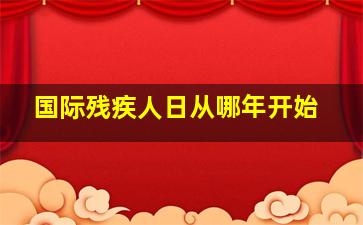 国际残疾人日从哪年开始